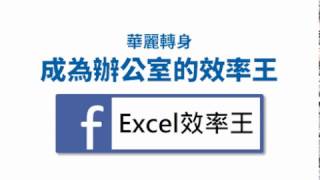 華麗轉身
成為辦公室的效率王

f

Excel效率王